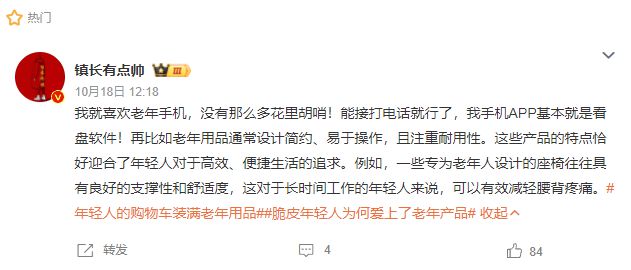 热门

镇长有点帅 III

10月18日 12:18

我就喜欢老年手机，没有那么多花里胡哨！能接打电话就行了，我手机APP基本就是看盘软件！再比如老年用品通常设计简约、易于操作，且注重耐用性。这些产品的特点恰好迎合了年轻人对于高效、便捷生活的追求。例如，一些专为老年人设计的座椅往往具有良好的支撑性和舒适度，这对于长时间工作的年轻人来说，可以有效减轻腰背疼痛。#年轻人的购物车装满老年用品##脆皮年轻人为何爱上了老年产品# 收起

转发 4 84